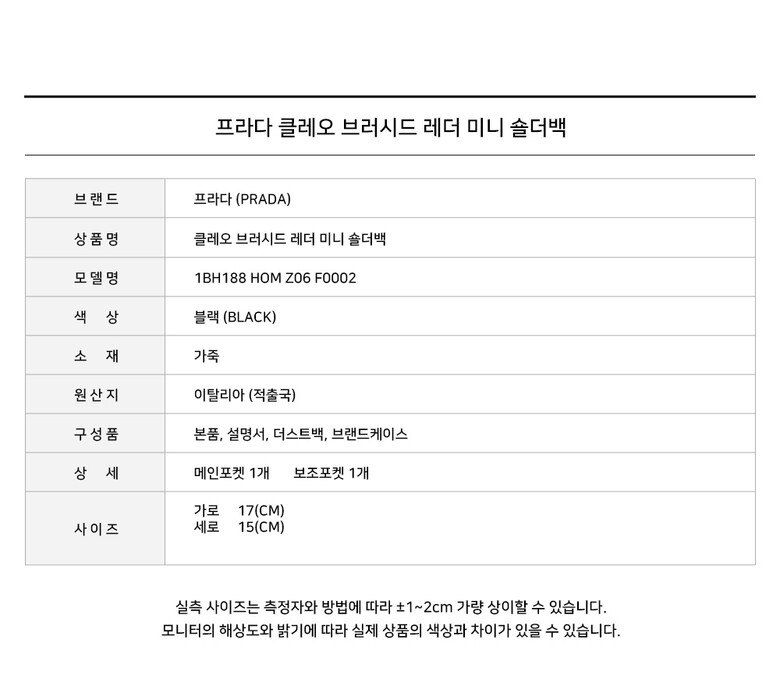 프라다 클레오 브러시드 레더 미니 숄더백

| 브랜드 | 프라다 (PRADA) |
|---|---|
| 상품명 | 클레오 브러시드 레더 미니 숄더백 |
| 모델명 | 1BH188 HOM Z06 F0002 |
| 색 상 | 블랙 (BLACK) |
| 소 재 | 가죽 |
| 원산지 | 이탈리아 (적출국) |
| 구성품 | 본품, 설명서, 더스트백, 브랜드케이스 |
| 상 세 | 메인포켓 1개 보조포켓 1개 |
| 사이즈 | 가로 17(CM) 세로 15(CM) |

실측 사이즈는 측정자와 방법에 따라 ±1~2cm 가량 상이할 수 있습니다.
모니터의 해상도와 밝기에 따라 실제 상품의 색상과 차이가 있을 수 있습니다.